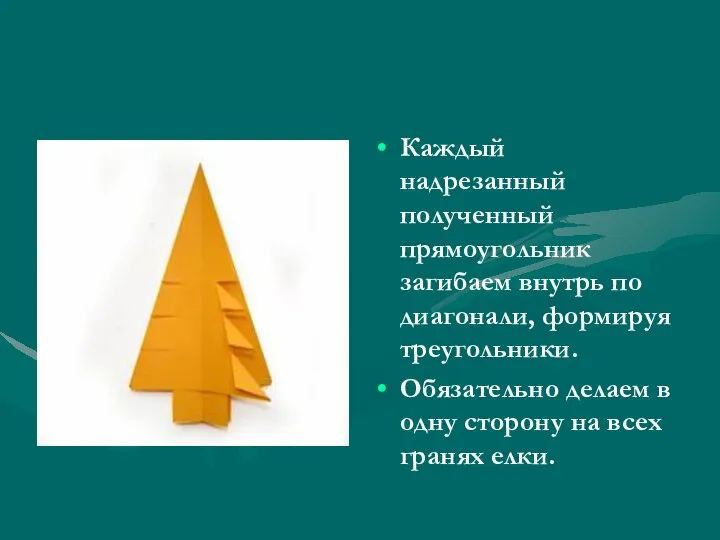 • Каждый надрезанный полученный прямоугольник загибаем внутрь по диагонали, формируя треугольники.

• Обязательно делаем в одну сторону на всех гранях елки.